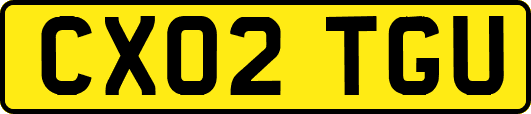 CX02 TGU